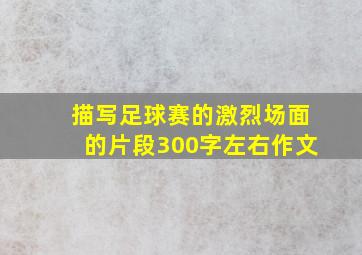 描写足球赛的激烈场面的片段300字左右作文